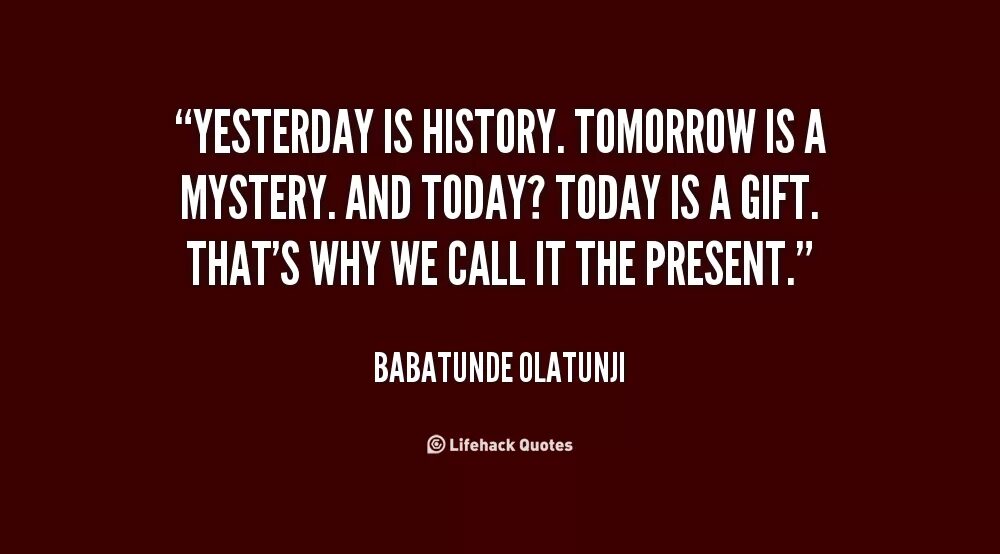 “YESTERDAY IS HISTORY. TOMORROW IS A MYSTERY. AND TODAY? TODAY IS A GIFT. THAT’S WHY WE CALL IT THE PRESENT.”

BABATUNDE OLATUNJI

Lifehack Quotes